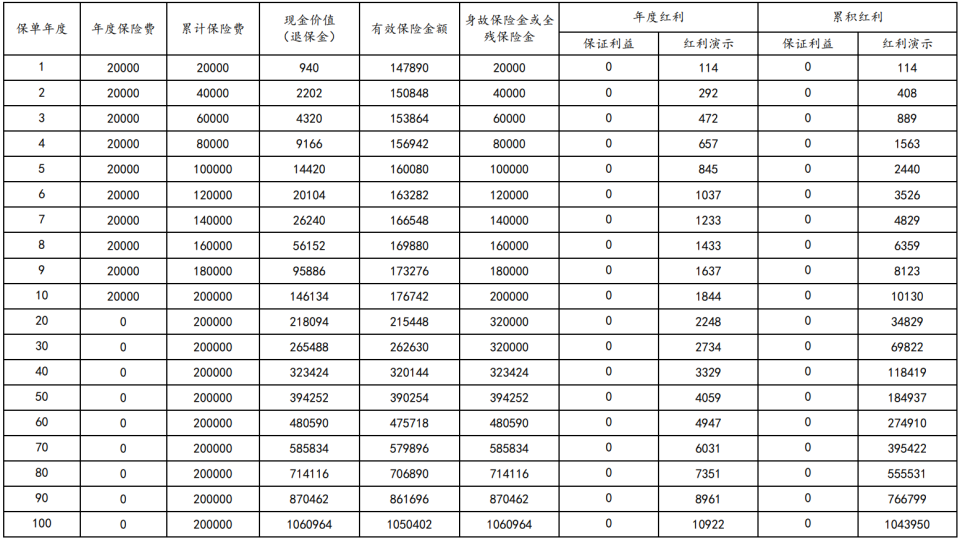 | 保单年度 | 年度保险费 | 累计保险费 | 现金价值（退保金） | 有效保险金额 | 身故保险金或全残保险金 | 年度红利 保证利益 | 年度红利 红利演示 | 累积红利 保证利益 | 累积红利 红利演示 |
|---|---|---|---|---|---|---|---|---|---|
| 1 | 20000 | 20000 | 940 | 147890 | 20000 | 0 | 114 | 0 | 114 |
| 2 | 20000 | 40000 | 2202 | 150848 | 40000 | 0 | 292 | 0 | 408 |
| 3 | 20000 | 60000 | 4320 | 153864 | 60000 | 0 | 472 | 0 | 889 |
| 4 | 20000 | 80000 | 9166 | 156942 | 80000 | 0 | 657 | 0 | 1563 |
| 5 | 20000 | 100000 | 14420 | 160080 | 100000 | 0 | 845 | 0 | 2440 |
| 6 | 20000 | 120000 | 20104 | 163282 | 120000 | 0 | 1037 | 0 | 3526 |
| 7 | 20000 | 140000 | 26240 | 166548 | 140000 | 0 | 1233 | 0 | 4829 |
| 8 | 20000 | 160000 | 56152 | 169880 | 160000 | 0 | 1433 | 0 | 6359 |
| 9 | 20000 | 180000 | 95886 | 173276 | 180000 | 0 | 1637 | 0 | 8123 |
| 10 | 20000 | 200000 | 146134 | 176742 | 200000 | 0 | 1844 | 0 | 10130 |
| 20 | 0 | 200000 | 218094 | 215448 | 320000 | 0 | 2248 | 0 | 34829 |
| 30 | 0 | 200000 | 265488 | 262630 | 320000 | 0 | 2734 | 0 | 69822 |
| 40 | 0 | 200000 | 323424 | 320144 | 323424 | 0 | 3329 | 0 | 118419 |
| 50 | 0 | 200000 | 394252 | 390254 | 394252 | 0 | 4059 | 0 | 184937 |
| 60 | 0 | 200000 | 480590 | 475718 | 480590 | 0 | 4947 | 0 | 274910 |
| 70 | 0 | 200000 | 585834 | 579896 | 585834 | 0 | 6031 | 0 | 395422 |
| 80 | 0 | 200000 | 714116 | 706890 | 714116 | 0 | 7351 | 0 | 555531 |
| 90 | 0 | 200000 | 870462 | 861696 | 870462 | 0 | 8961 | 0 | 766799 |
| 100 | 0 | 200000 | 1060964 | 1050402 | 1060964 | 0 | 10922 | 0 | 1043950 |